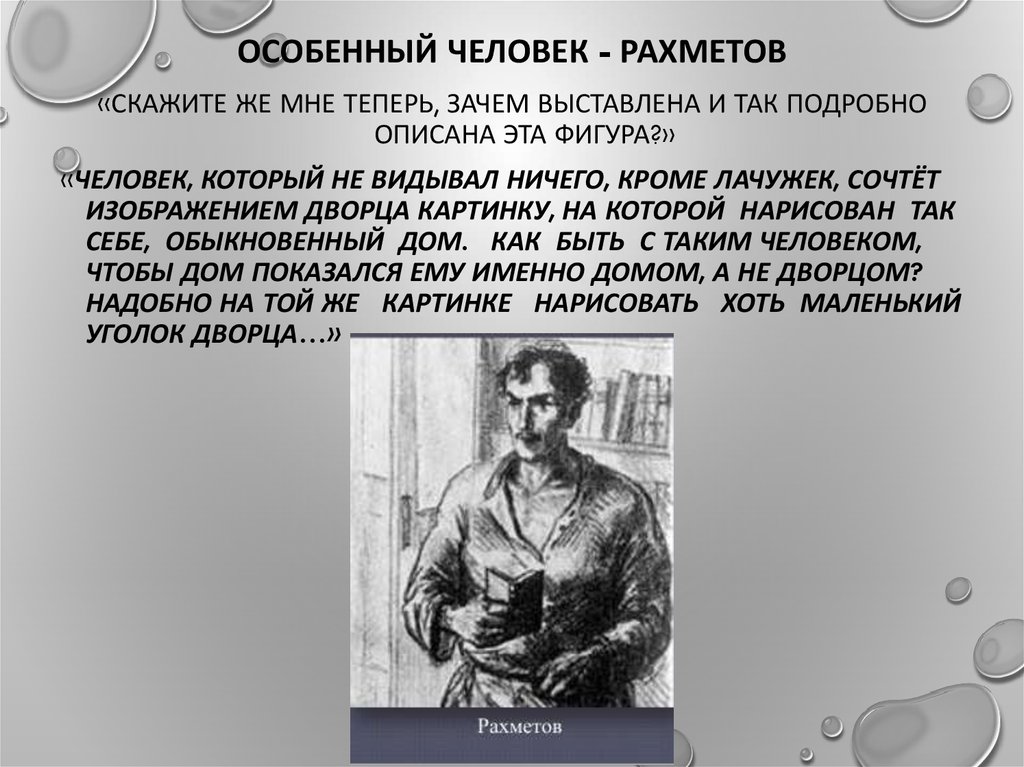 ОСОБЕННЫЙ ЧЕЛОВЕК - РАХМЕТОВ

«СКАЖИТЕ ЖЕ МНЕ ТЕПЕРЬ, ЗАЧЕМ ВЫСТАВЛЕНА И ТАК ПОДРОБНО ОПИСАНА ЭТА ФИГУРА?»

«ЧЕЛОВЕК, КОТОРЫЙ НЕ ВИДЫВАЛ НИЧЕГО, КРОМЕ ЛАЧУЖЕК, СОЧТЁТ ИЗОБРАЖЕНИЕМ ДВОРЦА КАРТИНКУ, НА КОТОРОЙ НАРИСОВАН ТАК СЕБЕ, ОБЫКНОВЕННЫЙ ДОМ. КАК БЫТЬ С ТАКИМ ЧЕЛОВЕКОМ, ЧТОБЫ ДОМ ПОКАЗАЛСЯ ЕМУ ИМЕННО ДОМОМ, А НЕ ДВОРЦОМ? НАДОБНО НА ТОЙ ЖЕ КАРТИНКЕ НАРИСОВАТЬ ХОТЬ МАЛЕНЬКИЙ УГОЛОК ДВОРЦА…»

Рахметов